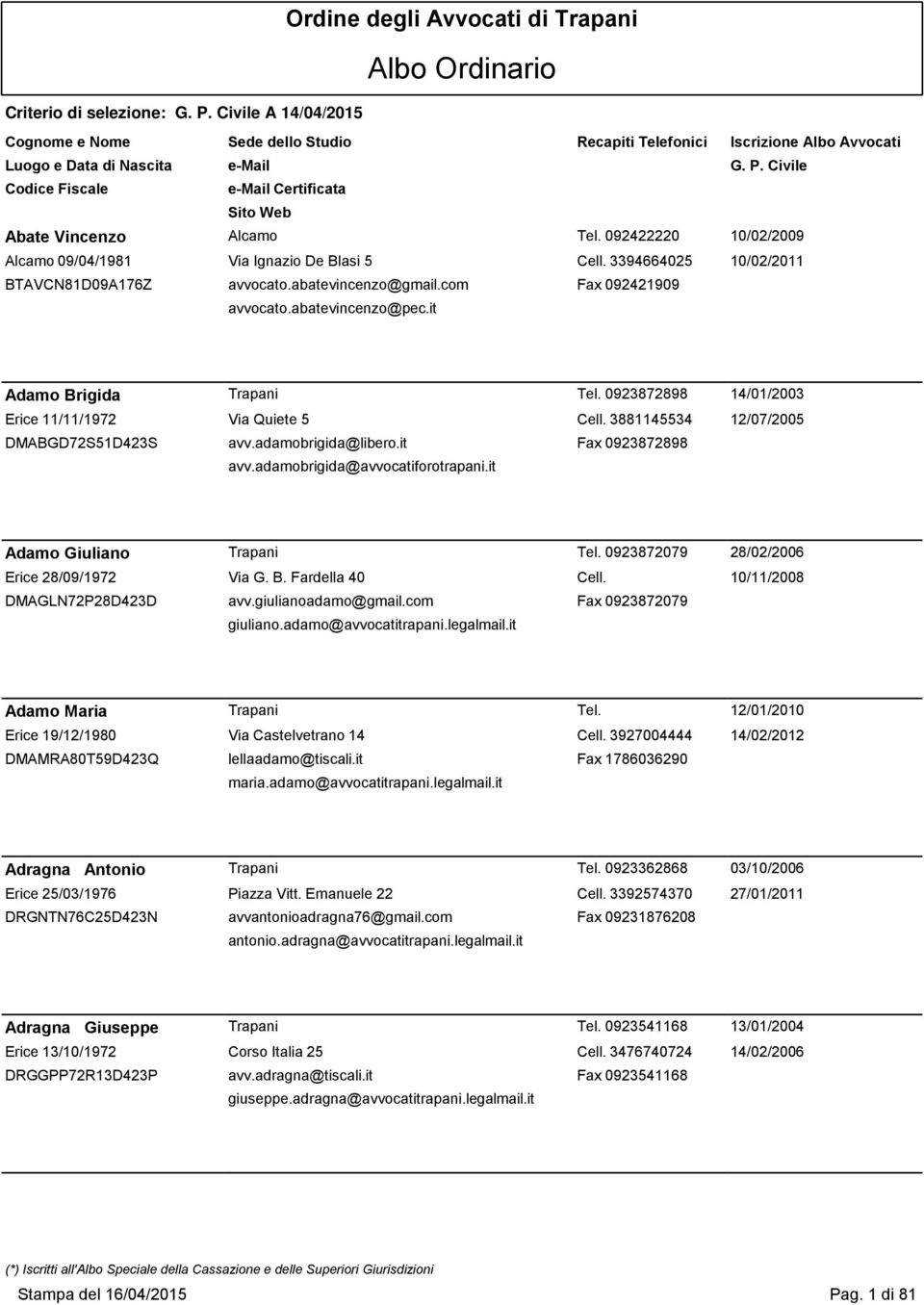 Ordine degli Avvocati di Trapani

Albo Ordinario

Criterio di selezione: G. P. Civile A 14/04/2015

| Cognome e Nome | Sede dello Studio | Recapiti Telefonici | Iscrizione Albo Avvocati |
|---|---|---|---|
| Luogo e Data di Nascita | e-Mail | | G. P. Civile |
| Codice Fiscale | e-Mail Certificata | | |
| | Sito Web | | |
| Abate Vincenzo | Alcamo | Tel. 092422220 | 10/02/2009 |
| Alcamo 09/04/1981 | Via Ignazio De Blasi 5 | Cell. 3394664025 | 10/02/2011 |
| BTAVCN81D09A176Z | avvocato.abatevincenzo@gmail.com | Fax 092421909 | |
| | avvocato.abatevincenzo@pec.it | | |
| Adamo Brigida | Trapani | Tel. 0923872898 | 14/01/2003 |
| Erice 11/11/1972 | Via Quiete 5 | Cell. 3881145534 | 12/07/2005 |
| DMABGD72S51D423S | avv.adamobrigida@libero.it | Fax 0923872898 | |
| | avv.adamobrigida@avvocatiforotrapani.it | | |
| Adamo Giuliano | Trapani | Tel. 0923872079 | 28/02/2006 |
| Erice 28/09/1972 | Via G. B. Fardella 40 | Cell. | 10/11/2008 |
| DMAGLN72P28D423D | avv.giulianoadamo@gmail.com | Fax 0923872079 | |
| | giuliano.adamo@avvocatitrapani.legalmail.it | | |
| Adamo Maria | Trapani | Tel. | 12/01/2010 |
| Erice 19/12/1980 | Via Castelvetrano 14 | Cell. 3927004444 | 14/02/2012 |
| DMAMRA80T59D423Q | lellaadamo@tiscali.it | Fax 1786036290 | |
| | maria.adamo@avvocatitrapani.legalmail.it | | |
| Adragna Antonio | Trapani | Tel. 0923362868 | 03/10/2006 |
| Erice 25/03/1976 | Piazza Vitt. Emanuele 22 | Cell. 3392574370 | 27/01/2011 |
| DRGNTN76C25D423N | avvantonioadragna76@gmail.com | Fax 09231876208 | |
| | antonio.adragna@avvocatitrapani.legalmail.it | | |
| Adragna Giuseppe | Trapani | Tel. 0923541168 | 13/01/2004 |
| Erice 13/10/1972 | Corso Italia 25 | Cell. 3476740724 | 14/02/2006 |
| DRGGPP72R13D423P | avv.adragna@tiscali.it | Fax 0923541168 | |
| | giuseppe.adragna@avvocatitrapani.legalmail.it | | |

(*) Iscritti all'Albo Speciale della Cassazione e delle Superiori Giurisdizioni

Stampa del 16/04/2015

Pag. 1 di 81